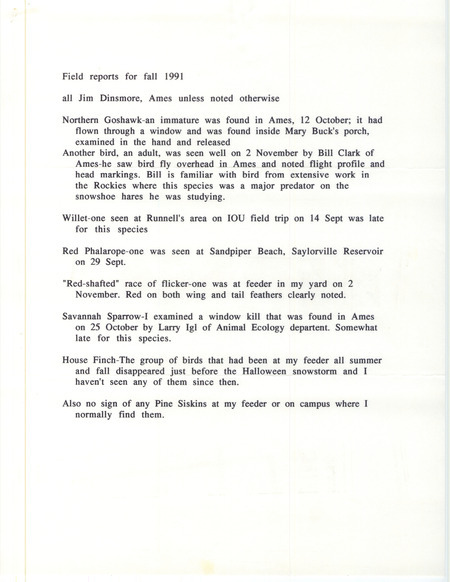 Field reports for fall 1991

all Jim Dinsmore, Ames unless noted otherwise

Northern Goshawk-an immature was found in Ames, 12 October; it had flown through a window and was found inside Mary Buck's porch, examined in the hand and released
Another bird, an adult, was seen well on 2 November by Bill Clark of Ames-he saw bird fly overhead in Ames and noted flight profile and head markings. Bill is familiar with bird from extensive work in the Rockies where this species was a major predator on the snowshoe hares he was studying.

Willet-one seen at Runnell's area on IOU field trip on 14 Sept was late for this species

Red Phalarope-one was seen at Sandpiper Beach, Saylorville Reservoir on 29 Sept.

"Red-shafted" race of flicker-one was at feeder in my yard on 2 November. Red on both wing and tail feathers clearly noted.

Savannah Sparrow-I examined a window kill that was found in Ames on 25 October by Larry Igl of Animal Ecology departent. Somewhat late for this species.

House Finch-The group of birds that had been at my feeder all summer and fall disappeared just before the Halloween snowstorm and I haven't seen any of them since then.

Also no sign of any Pine Siskins at my feeder or on campus where I normally find them.